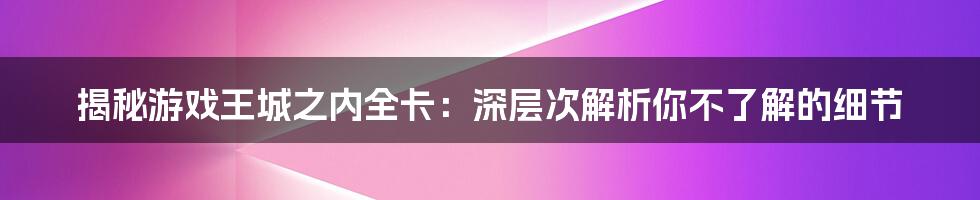 揭秘游戏王城之内全卡：深层次解析你不了解的细节